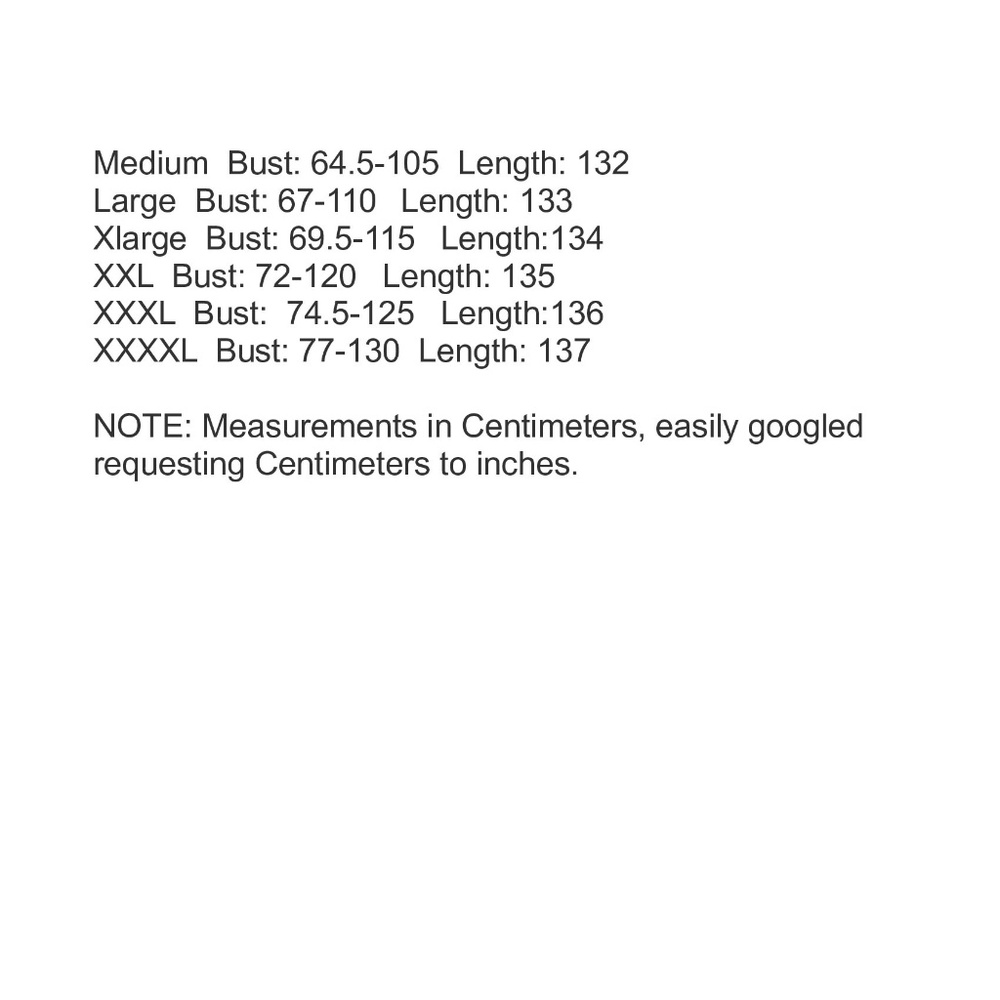 Medium Bust: 64.5-105 Length: 132
Large Bust: 67-110 Length: 133
Xlarge Bust: 69.5-115 Length:134
XXL Bust: 72-120 Length: 135
XXXL Bust: 74.5-125 Length:136
XXXXL Bust: 77-130 Length: 137

NOTE: Measurements in Centimeters, easily googled requesting Centimeters to inches.